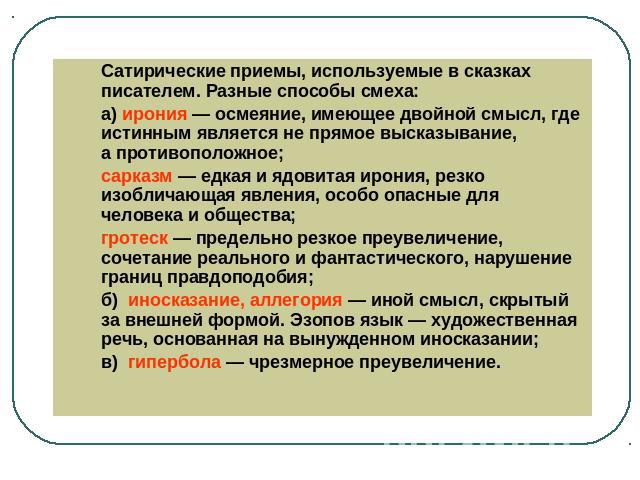 Сатирические приемы, используемые в сказках писателем. Разные способы смеха:

а) ирония — осмеяние, имеющее двойной смысл, где истинным является не прямое высказывание, а противоположное;

сарказм — едкая и ядовитая ирония, резко изобличающая явления, особо опасные для человека и общества;

гротеск — предельно резкое преувеличение, сочетание реального и фантастического, нарушение границ правдоподобия;

б) иносказание, аллегория — иной смысл, скрытый за внешней формой. Эзопов язык — художественная речь, основанная на вынужденном иносказании;

в) гипербола — чрезмерное преувеличение.